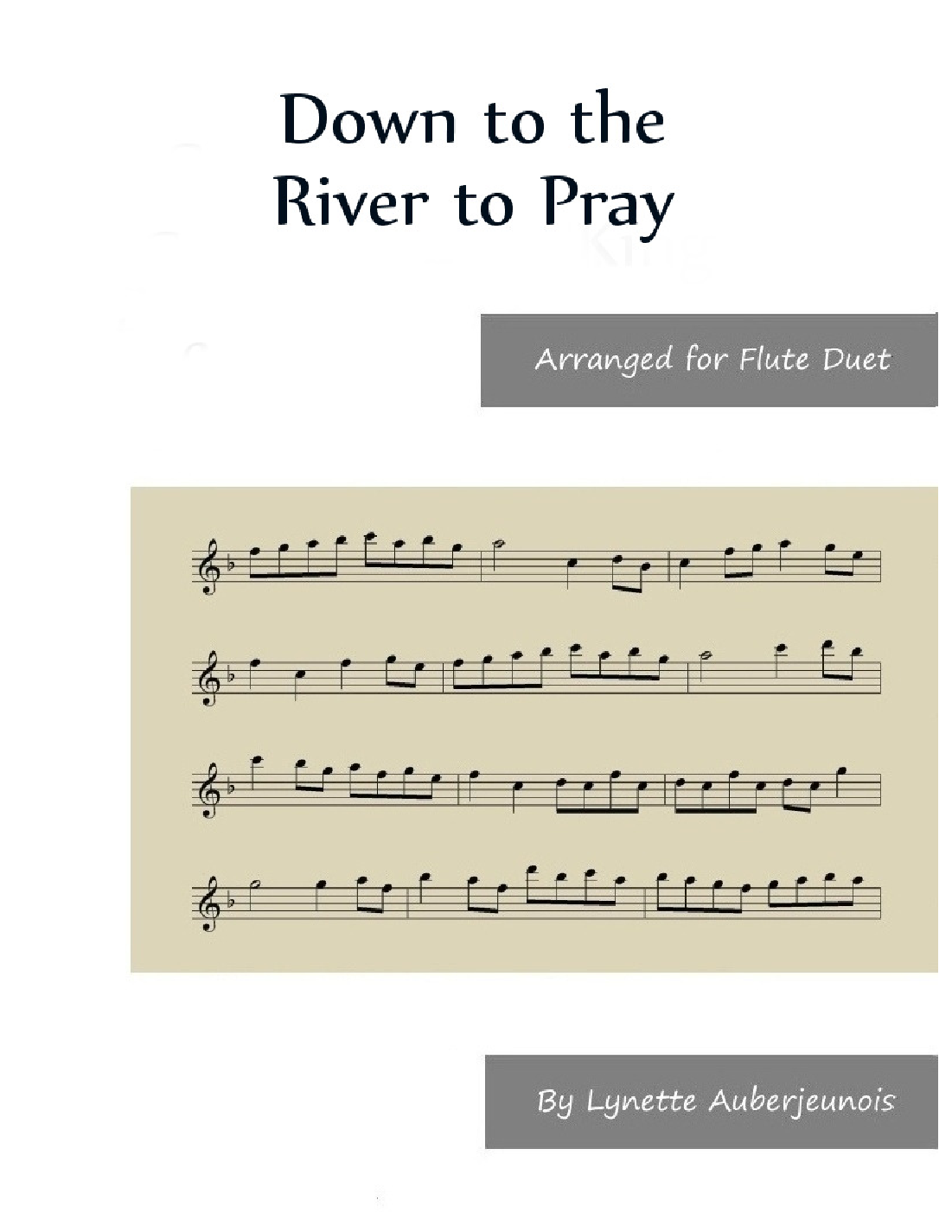 Down to the River to Pray

Arranged for Flute Duet

By Lynette Auberjeunois